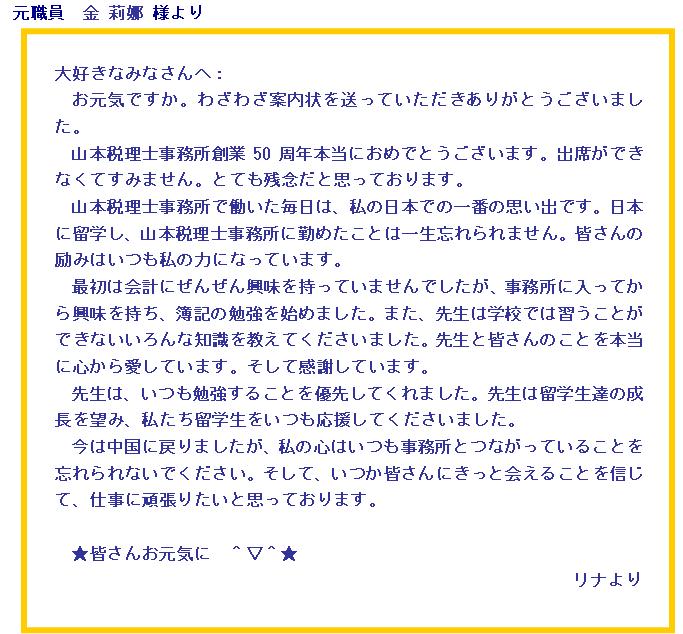 元職員 金 莉娜 様より

大好きなみなさんへ：

お元気ですか。わざわざ案内状を送っていただきありがとうございました。

山本税理士事務所創業50周年本当におめでとうございます。出席ができなくてすみません。とても残念だと思っております。

山本税理士事務所で働いた毎日は、私の日本での一番の思い出です。日本に留学し、山本税理士事務所に勤めたことは一生忘れられません。皆さんの励みはいつも私の力になっています。

最初は会計にぜんぜん興味を持っていませんでしたが、事務所に入ってから興味を持ち、簿記の勉強を始めました。また、先生は学校では習うことができないいろんな知識を教えてくださいました。先生と皆さんのことを本当に心から愛しています。そして感謝しています。

先生は、いつも勉強することを優先してくれました。先生は留学生達の成長を望み、私たち留学生をいつも応援してくださいました。

今は中国に戻りましたが、私の心はいつも事務所とつながっていることを忘れられないでください。そして、いつか皆さんにきっと会えることを信じて、仕事に頑張りたいと思っております。

★皆さんお元気に ＾▽＾★

リナより